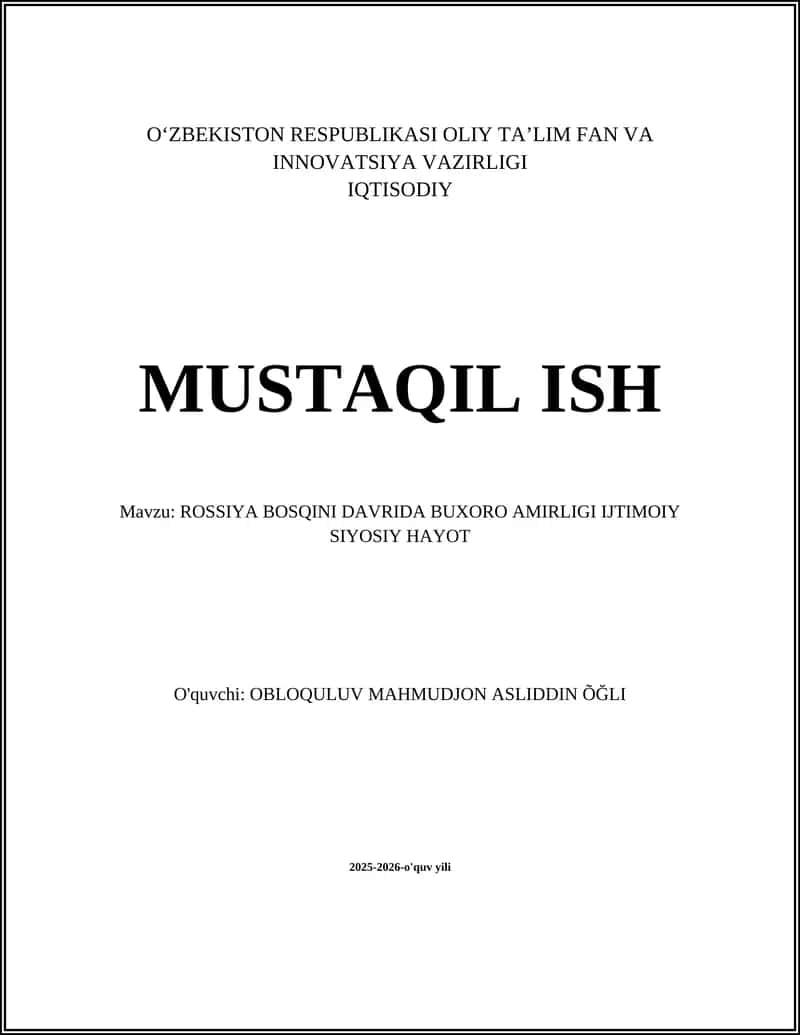 O‘ZBEKISTON RESPUBLIKASI OLIY TA’LIM FAN VA INNOVATSIYA VAZIRLIGI
IQTISODIY

MUSTAQIL ISH

Mavzu: ROSSIYA BOSQINI DAVRIDA BUXORO AMIRLIGI IJTIMOIY SIYOSIY HAYOT

O'quvchi: OBLOQULUV MAHMUDJON ASLIDDIN ÕĞLI

2025-2026-o'quv yili